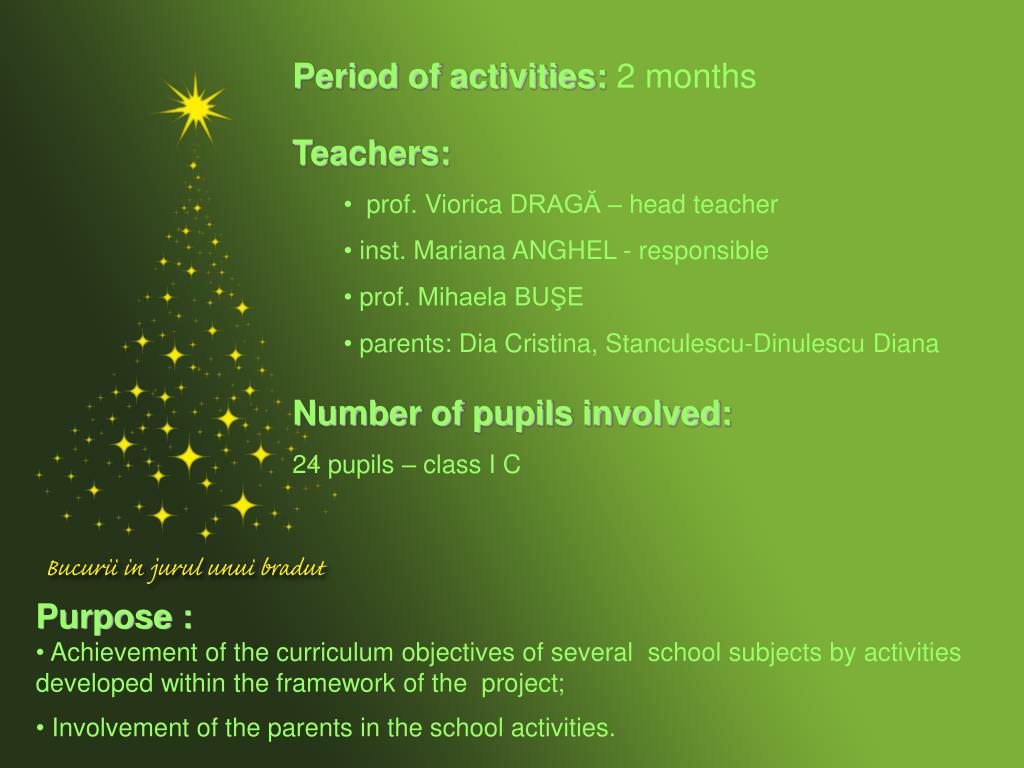 Period of activities: 2 months

Teachers:

• prof. Viorica DRAGĂ – head teacher

• inst. Mariana ANGHEL - responsible

• prof. Mihaela BUŞE

• parents: Dia Cristina, Stanculescu-Dinulescu Diana

Number of pupils involved:

24 pupils – class I C

Bucurii in jurul unui bradut

Purpose :

• Achievement of the curriculum objectives of several school subjects by activities developed within the framework of the project;

• Involvement of the parents in the school activities.